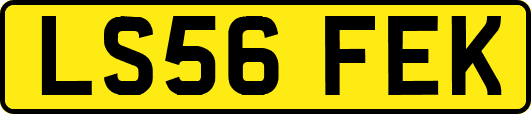 LS56 FEK